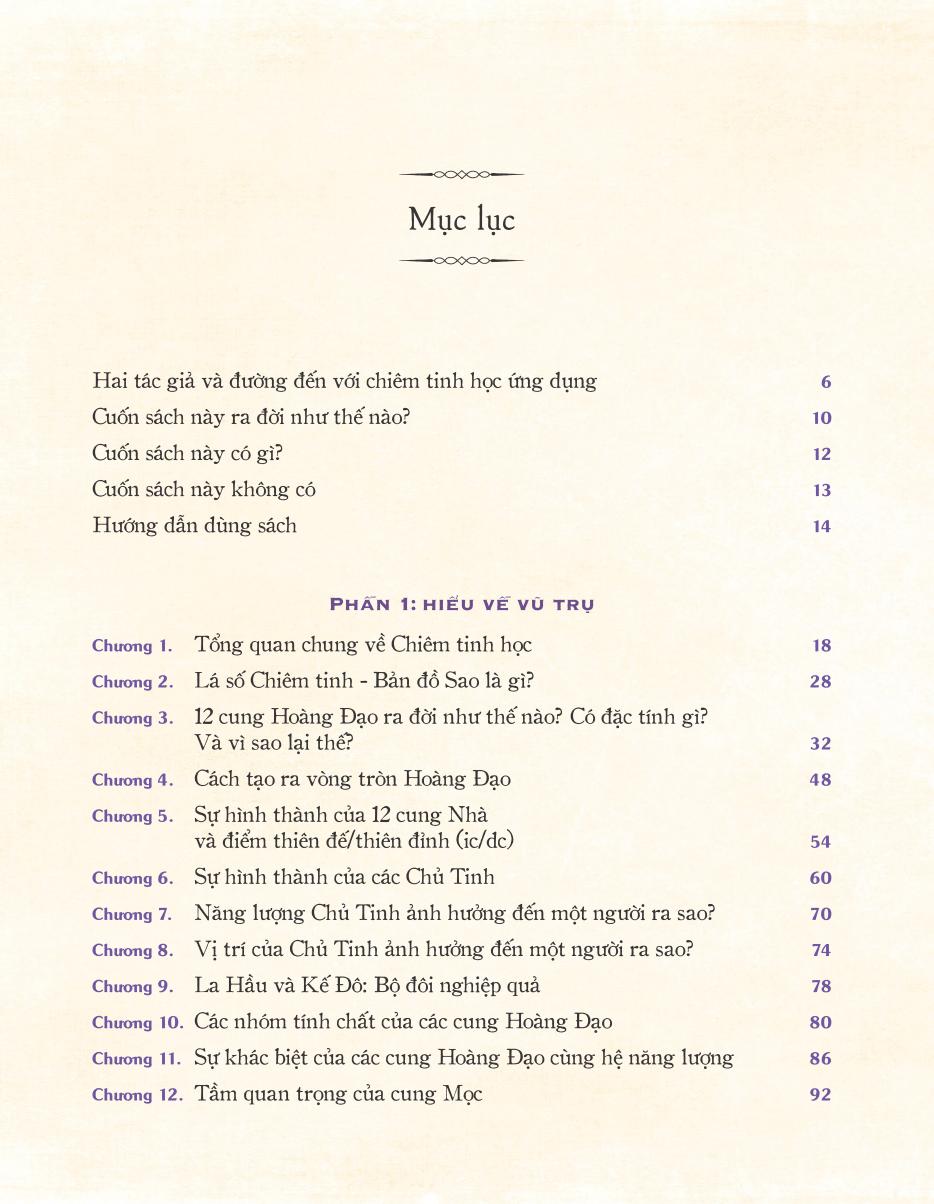 Mục lục

Hai tác giả và đường đến với chiêm tinh học ứng dụng 6
Cuốn sách này ra đời như thế nào? 10
Cuốn sách này có gì? 12
Cuốn sách này không có 13
Hướng dẫn dùng sách 14

PHẦN 1: HIỂU VỀ VŨ TRỤ

Chương 1. Tổng quan chung về Chiêm tinh học 18
Chương 2. Lá số Chiêm tinh - Bản đồ Sao là gì? 28
Chương 3. 12 cung Hoàng Đạo ra đời như thế nào? Có đặc tính gì? Và vì sao lại thế? 32
Chương 4. Cách tạo ra vòng tròn Hoàng Đạo 48
Chương 5. Sự hình thành của 12 cung Nhà và điểm thiên đế/thiên đỉnh (ic/dc) 54
Chương 6. Sự hình thành của các Chủ Tinh 60
Chương 7. Năng lượng Chủ Tinh ảnh hưởng đến một người ra sao? 70
Chương 8. Vị trí của Chủ Tinh ảnh hưởng đến một người ra sao? 74
Chương 9. La Hầu và Kế Đô: Bộ đôi nghiệp quả 78
Chương 10. Các nhóm tính chất của các cung Hoàng Đạo 80
Chương 11. Sự khác biệt của các cung Hoàng Đạo cùng hệ năng lượng 86
Chương 12. Tầm quan trọng của cung Mọc 92